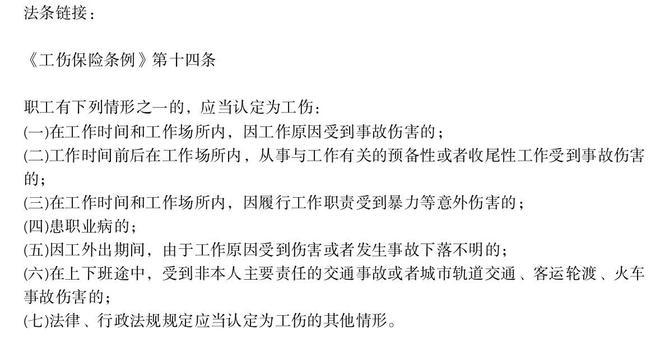 法条链接：

《工伤保险条例》第十四条

职工有下列情形之一的，应当认定为工伤：
(一)在工作时间和工作场所内，因工作原因受到事故伤害的；
(二)工作时间前后在工作场所内，从事与工作有关的预备性或者收尾性工作受到事故伤害的；
(三)在工作时间和工作场所内，因履行工作职责受到暴力等意外伤害的；
(四)患职业病的；
(五)因工外出期间，由于工作原因受到伤害或者发生事故下落不明的；
(六)在上下班途中，受到非本人主要责任的交通事故或者城市轨道交通、客运轮渡、火车事故伤害的；
(七)法律、行政法规规定应当认定为工伤的其他情形。